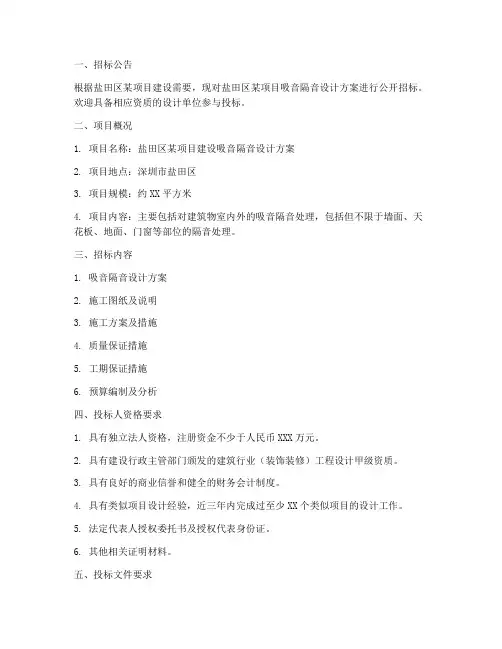 一、招标公告

根据盐田区某项目建设需要，现对盐田区某项目吸音隔音设计方案进行公开招标。欢迎具备相应资质的设计单位参与投标。

二、项目概况

1. 项目名称：盐田区某项目建设吸音隔音设计方案

2. 项目地点：深圳市盐田区

3. 项目规模：约 XX 平方米

4. 项目内容：主要包括对建筑物室内外的吸音隔音处理，包括但不限于墙面、天花板、地面、门窗等部位的隔音处理。

三、招标内容

1. 吸音隔音设计方案

2. 施工图纸及说明

3. 施工方案及措施

4. 质量保证措施

5. 工期保证措施

6. 预算编制及分析

四、投标人资格要求

1. 具有独立法人资格，注册资金不少于人民币 XXX 万元。

2. 具有建设行政主管部门颁发的建筑行业（装饰装修）工程设计甲级资质。

3. 具有良好的商业信誉和健全的财务会计制度。

4. 具有类似项目设计经验，近三年内完成过至少 XX 个类似项目的设计工作。

5. 法定代表人授权委托书及授权代表身份证。

6. 其他相关证明材料。

五、投标文件要求